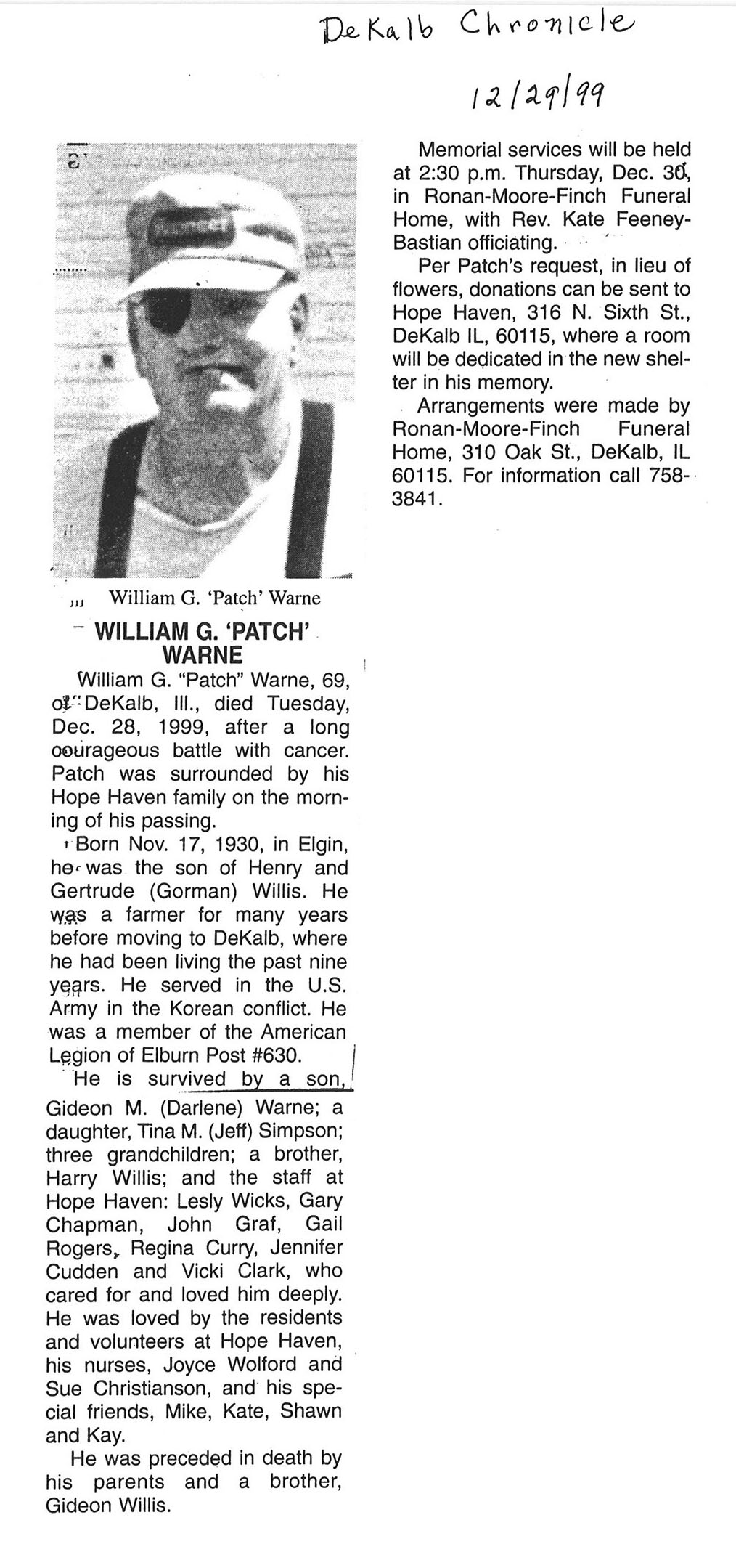 DeKalb Chronicle

12/29/99

William G. 'Patch' Warne

WILLIAM G. 'PATCH' WARNE

William G. "Patch" Warne, 69, of DeKalb, Ill., died Tuesday, Dec. 28, 1999, after a long courageous battle with cancer. Patch was surrounded by his Hope Haven family on the morning of his passing.

Born Nov. 17, 1930, in Elgin, he was the son of Henry and Gertrude (Gorman) Willis. He was a farmer for many years before moving to DeKalb, where he had been living the past nine years. He served in the U.S. Army in the Korean conflict. He was a member of the American Legion of Elburn Post #630.

He is survived by a son, Gideon M. (Darlene) Warne; a daughter, Tina M. (Jeff) Simpson; three grandchildren; a brother, Harry Willis; and the staff at Hope Haven: Lesly Wicks, Gary Chapman, John Graf, Gail Rogers, Regina Curry, Jennifer Cudden and Vicki Clark, who cared for and loved him deeply. He was loved by the residents and volunteers at Hope Haven, his nurses, Joyce Wolford and Sue Christianson, and his special friends, Mike, Kate, Shawn and Kay.

He was preceded in death by his parents and a brother, Gideon Willis.

Memorial services will be held at 2:30 p.m. Thursday, Dec. 30, in Ronan-Moore-Finch Funeral Home, with Rev. Kate Feeney-Bastian officiating.

Per Patch's request, in lieu of flowers, donations can be sent to Hope Haven, 316 N. Sixth St., DeKalb IL, 60115, where a room will be dedicated in the new shelter in his memory.

Arrangements were made by Ronan-Moore-Finch Funeral Home, 310 Oak St., DeKalb, IL 60115. For information call 758-3841.